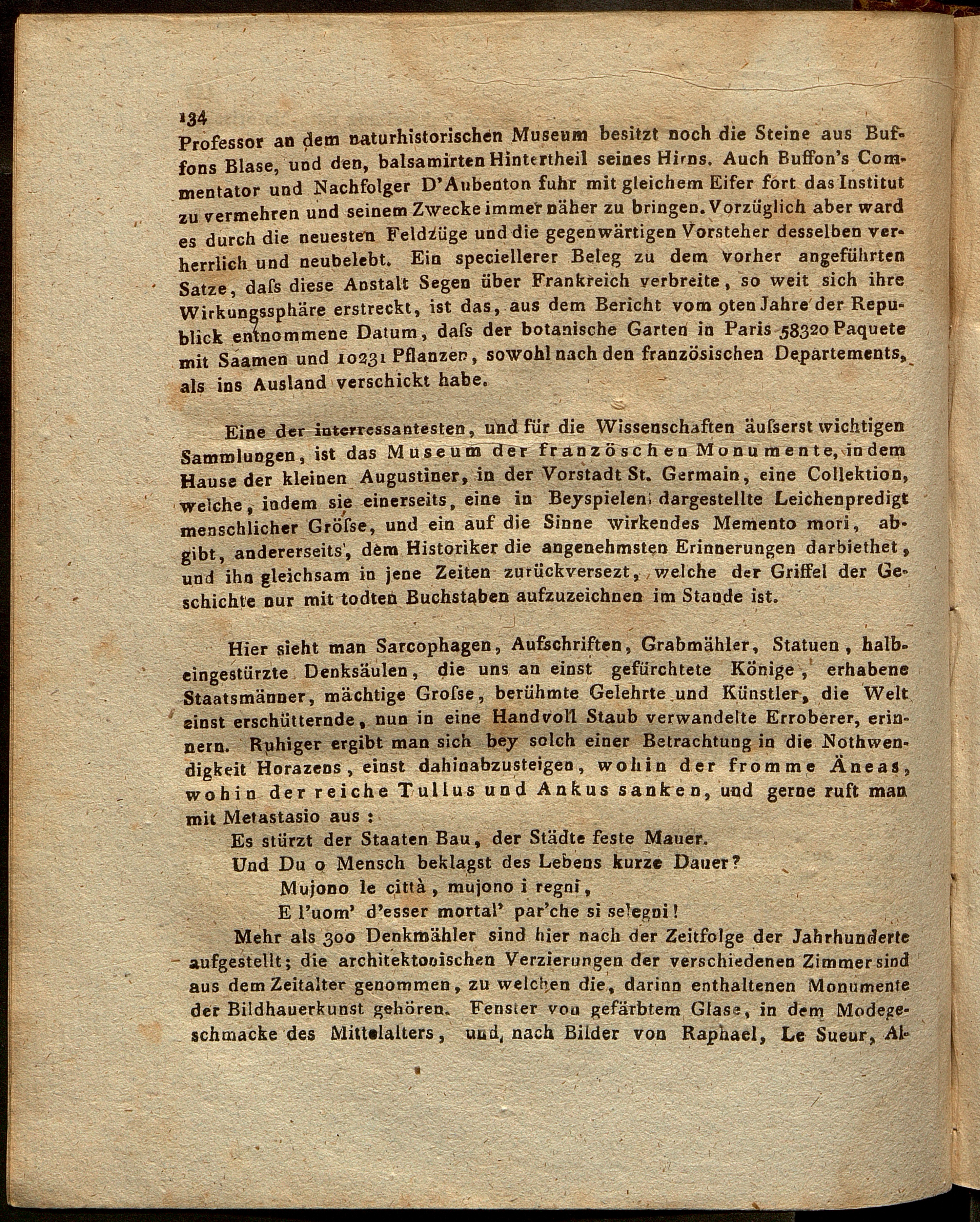 134

Professor an dem naturhistorischen Museum besitzt noch die Steine aus Buffons Blase, und den, balsamirten Hintertheil seines Hirns. Auch Buffon's Commentator und Nachfolger D'Aubenton fuhr mit gleichem Eifer fort das Institut zu vermehren und seinem Zwecke immer näher zu bringen. Vorzüglich aber ward es durch die neuesten Feldzüge und die gegenwärtigen Vorsteher desselben verherrlich und neubelebt. Ein speciellerer Beleg zu dem vorher angeführten Satze, daſs diese Anstalt Segen über Frankreich verbreite, so weit sich ihre Wirkungssphäre erstreckt, ist das, aus dem Bericht vom 9ten Jahre der Republick entnommene Datum, daſs der botanische Garten in Paris 58320 Paquete mit Saamen und 10231 Pflanzen, sowohl nach den französischen Departements, als ins Ausland verschickt habe.

Eine der interressantesten, und für die Wissenschaften äuſserst wichtigen Sammlungen, ist das Museum der französchen Monumente, in dem Hause der kleinen Augustiner, in der Vorstadt St. Germain, eine Collektion, welche, indem sie einerseits, eine in Beyspielen dargestellte Leichenpredigt menschlicher Gröſse, und ein auf die Sinne wirkendes Memento mori, abgibt, andererseits, dem Historiker die angenehmsten Erinnerungen darbiethet, und ihn gleichsam in jene Zeiten zurückversezt, welche der Griffel der Geschichte nur mit todten Buchstaben aufzuzeichnen im Stande ist.

Hier sieht man Sarcophagen, Aufschriften, Grabmähler, Statuen, halbeingestürzte Denksäulen, die uns an einst gefürchtete Könige, erhabene Staatsmänner, mächtige Groſse, berühmte Gelehrte und Künstler, die Welt einst erschütternde, nun in eine Handvoll Staub verwandelte Erroberer, erinnern. Ruhiger ergibt man sich bey solch einer Betrachtung in die Nothwendigkeit Horazens, einst dahinabzusteigen, wohin der fromme Äneas, wohin der reiche Tullus und Ankus sanken, und gerne ruft man mit Metastasio aus:

Es stürzt der Staaten Bau, der Städte feste Mauer.
Und Du o Mensch beklagst des Lebens kurze Dauer?
Mujono le città, mujono i regni,
E l'uom' d'esser mortal' par'che si selegni!

Mehr als 300 Denkmähler sind hier nach der Zeitfolge der Jahrhunderte aufgestellt; die architektonischen Verzierungen der verschiedenen Zimmer sind aus dem Zeitalter genommen, zu welchen die, darinn enthaltenen Monumente der Bildhauerkunst gehören. Fenster von gefärbtem Glase, in dem Modegeschmacke des Mittelalters, und, nach Bilder von Raphael, Le Sueur, Al-